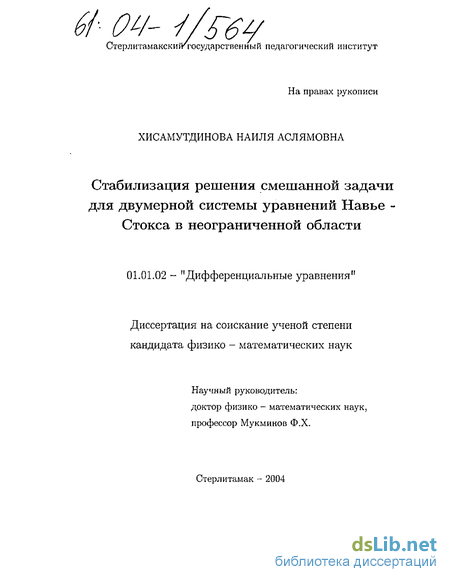 61:04-1/564

Стерлитамакский государственный педагогический институт

На правах рукописи

ХИСАМУТДИНОВА НАИЛЯ АСЛЯМОВНА

Стабилизация решения смешанной задачи для двумерной системы уравнений Навье - Стокса в неограниченной области

01.01.02 – "Дифференциальные уравнения"

Диссертация на соискание ученой степени кандидата физико – математических наук

Научный руководитель:
доктор физико – математических наук,
профессор Мукминов Ф.Х.

Стерлитамак – 2004

dsLib.net
библиотека диссертаций